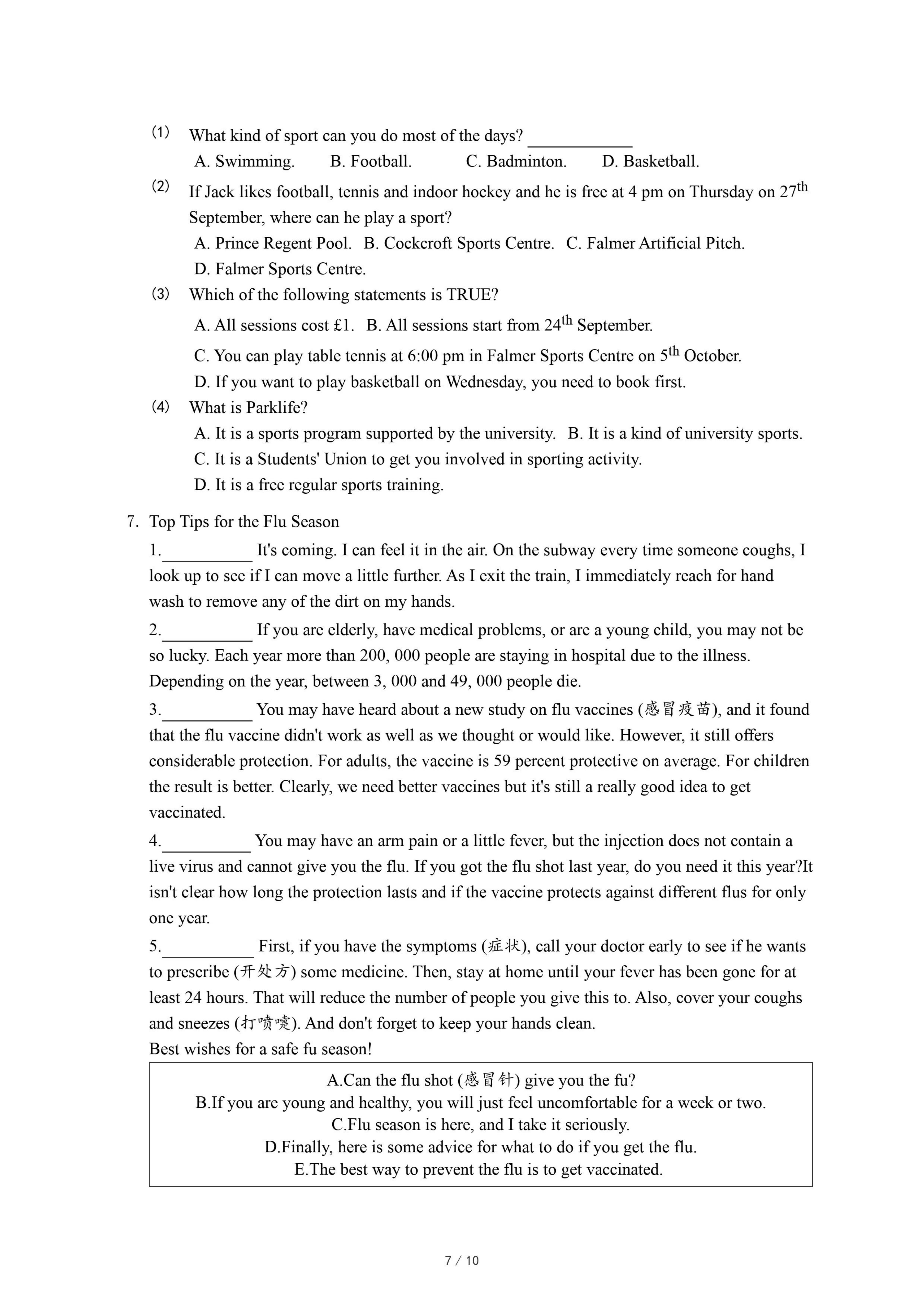 (1) What kind of sport can you do most of the days? ____________

A. Swimming. B. Football. C. Badminton. D. Basketball.

(2) If Jack likes football, tennis and indoor hockey and he is free at 4 pm on Thursday on 27$^{th}$ September, where can he play a sport?

A. Prince Regent Pool. B. Cockcroft Sports Centre. C. Falmer Artificial Pitch.

D. Falmer Sports Centre.

(3) Which of the following statements is TRUE?

A. All sessions cost £1. B. All sessions start from 24$^{th}$ September.

C. You can play table tennis at 6:00 pm in Falmer Sports Centre on 5$^{th}$ October.

D. If you want to play basketball on Wednesday, you need to book first.

(4) What is Parklife?

A. It is a sports program supported by the university. B. It is a kind of university sports.

C. It is a Students' Union to get you involved in sporting activity.

D. It is a free regular sports training.

7. Top Tips for the Flu Season

1.__________ It's coming. I can feel it in the air. On the subway every time someone coughs, I look up to see if I can move a little further. As I exit the train, I immediately reach for hand wash to remove any of the dirt on my hands.

2.__________ If you are elderly, have medical problems, or are a young child, you may not be so lucky. Each year more than 200, 000 people are staying in hospital due to the illness. Depending on the year, between 3, 000 and 49, 000 people die.

3.__________ You may have heard about a new study on flu vaccines (感冒疫苗), and it found that the flu vaccine didn't work as well as we thought or would like. However, it still offers considerable protection. For adults, the vaccine is 59 percent protective on average. For children the result is better. Clearly, we need better vaccines but it's still a really good idea to get vaccinated.

4.__________ You may have an arm pain or a little fever, but the injection does not contain a live virus and cannot give you the flu. If you got the flu shot last year, do you need it this year?It isn't clear how long the protection lasts and if the vaccine protects against different flus for only one year.

5.__________ First, if you have the symptoms (症状), call your doctor early to see if he wants to prescribe (开处方) some medicine. Then, stay at home until your fever has been gone for at least 24 hours. That will reduce the number of people you give this to. Also, cover your coughs and sneezes (打喷嚏). And don't forget to keep your hands clean.

Best wishes for a safe fu season!

A.Can the flu shot (感冒针) give you the fu?
B.If you are young and healthy, you will just feel uncomfortable for a week or two.
C.Flu season is here, and I take it seriously.
D.Finally, here is some advice for what to do if you get the flu.
E.The best way to prevent the flu is to get vaccinated.

7 / 10